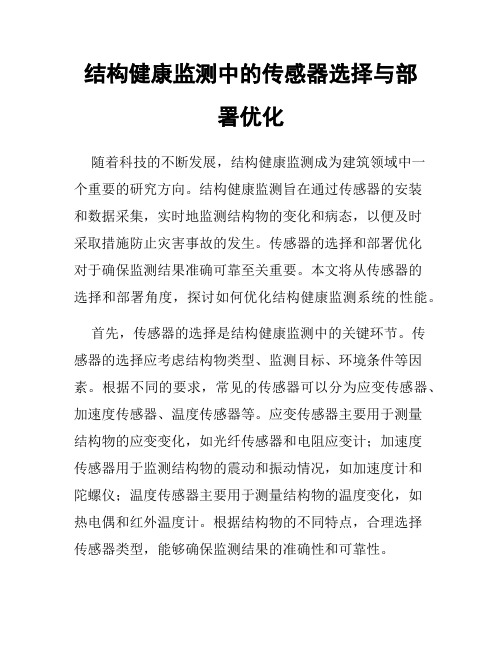 结构健康监测中的传感器选择与部署优化

随着科技的不断发展，结构健康监测成为建筑领域中一个重要的研究方向。结构健康监测旨在通过传感器的安装和数据采集，实时地监测结构物的变化和病态，以便及时采取措施防止灾害事故的发生。传感器的选择和部署优化对于确保监测结果准确可靠至关重要。本文将从传感器的选择和部署角度，探讨如何优化结构健康监测系统的性能。

首先，传感器的选择是结构健康监测中的关键环节。传感器的选择应考虑结构物类型、监测目标、环境条件等因素。根据不同的要求，常见的传感器可以分为应变传感器、加速度传感器、温度传感器等。应变传感器主要用于测量结构物的应变变化，如光纤传感器和电阻应变计；加速度传感器用于监测结构物的震动和振动情况，如加速度计和陀螺仪；温度传感器主要用于测量结构物的温度变化，如热电偶和红外温度计。根据结构物的不同特点，合理选择传感器类型，能够确保监测结果的准确性和可靠性。